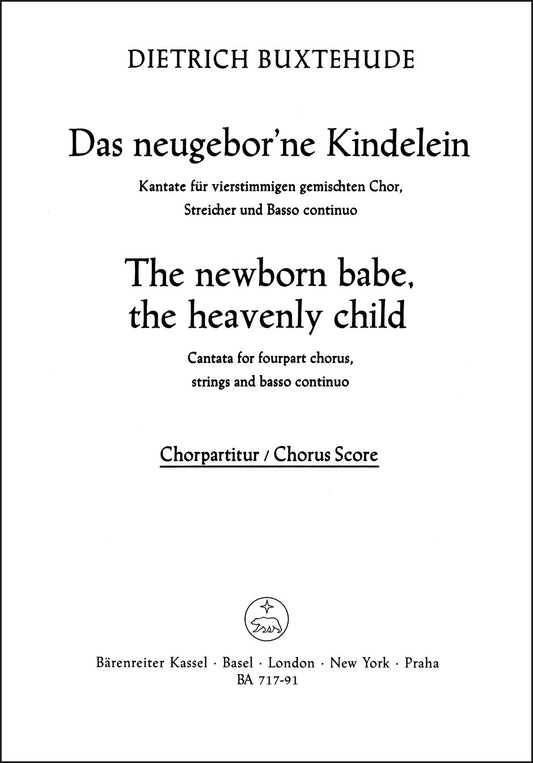 DIETRICH BUXTEHUDE

Das neugebor'ne Kindelein

Kantate für vierstimmigen gemischten Chor, Streicher und Basso continuo

The newborn babe, the heavenly child

Cantata for fourpart chorus, strings and basso continuo

Chorpartitur / Chorus Score

Bärenreiter Kassel · Basel · London · New York · Praha
BA 717-91